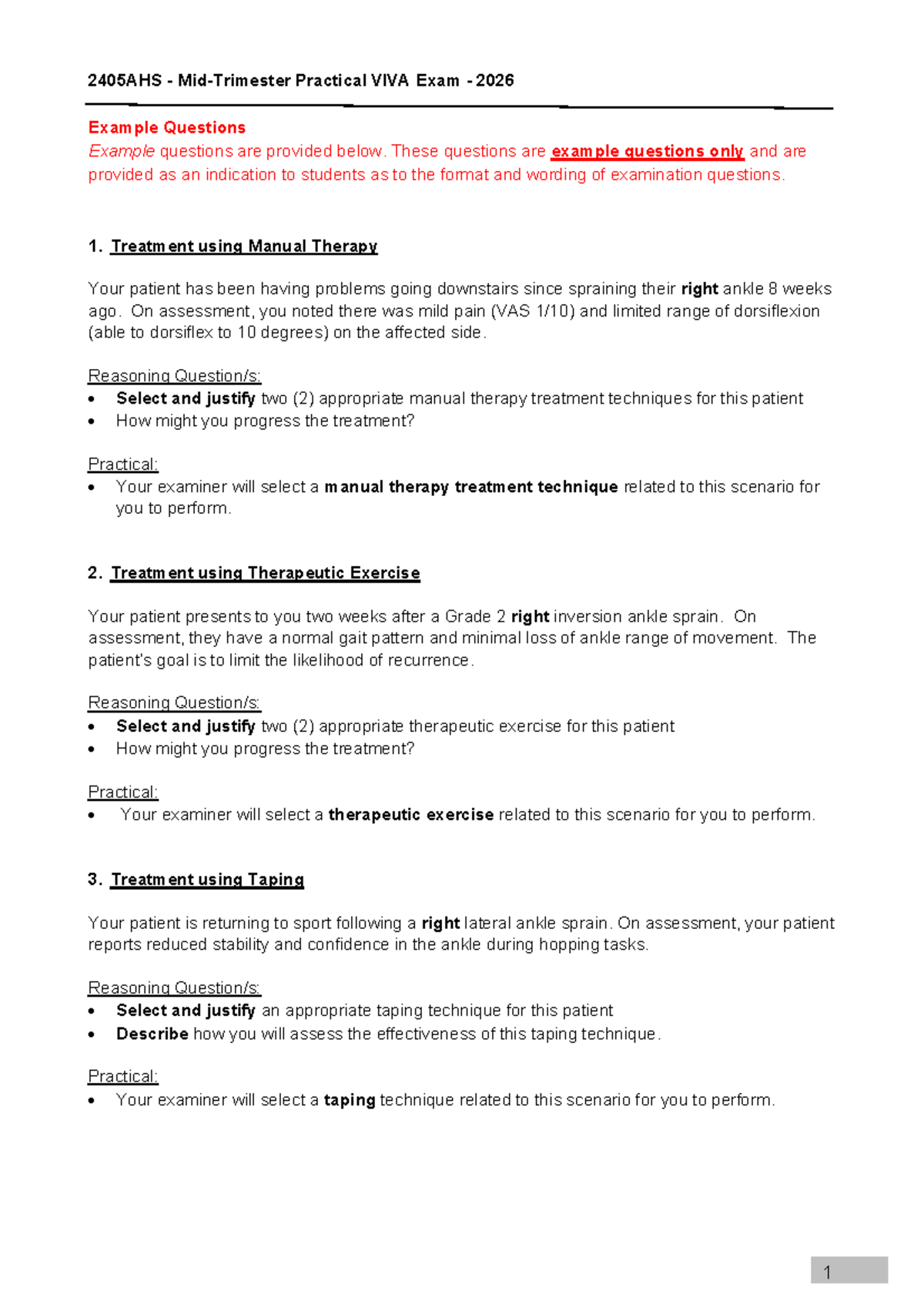 2405AHS - Mid-Trimester Practical VIVA Exam - 2026

Example Questions
Example questions are provided below. These questions are example questions only and are provided as an indication to students as to the format and wording of examination questions.

1. Treatment using Manual Therapy

Your patient has been having problems going downstairs since spraining their right ankle 8 weeks ago. On assessment, you noted there was mild pain (VAS 1/10) and limited range of dorsiflexion (able to dorsiflex to 10 degrees) on the affected side.

Reasoning Question/s:
• Select and justify two (2) appropriate manual therapy treatment techniques for this patient
• How might you progress the treatment?

Practical:
• Your examiner will select a manual therapy treatment technique related to this scenario for you to perform.

2. Treatment using Therapeutic Exercise

Your patient presents to you two weeks after a Grade 2 right inversion ankle sprain. On assessment, they have a normal gait pattern and minimal loss of ankle range of movement. The patient's goal is to limit the likelihood of recurrence.

Reasoning Question/s:
• Select and justify two (2) appropriate therapeutic exercise for this patient
• How might you progress the treatment?

Practical:
• Your examiner will select a therapeutic exercise related to this scenario for you to perform.

3. Treatment using Taping

Your patient is returning to sport following a right lateral ankle sprain. On assessment, your patient reports reduced stability and confidence in the ankle during hopping tasks.

Reasoning Question/s:
• Select and justify an appropriate taping technique for this patient
• Describe how you will assess the effectiveness of this taping technique.

Practical:
• Your examiner will select a taping technique related to this scenario for you to perform.

1